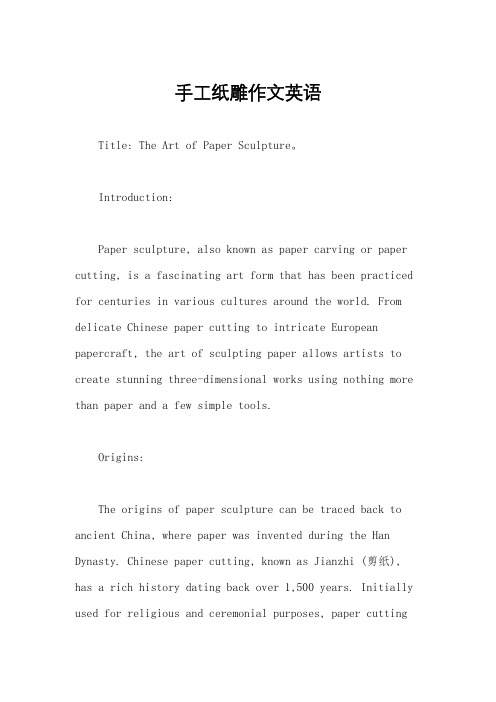 手工纸雕作文英语

Title: The Art of Paper Sculpture。

Introduction:

Paper sculpture, also known as paper carving or paper cutting, is a fascinating art form that has been practiced for centuries in various cultures around the world. From delicate Chinese paper cutting to intricate European papercraft, the art of sculpting paper allows artists to create stunning three-dimensional works using nothing more than paper and a few simple tools.

Origins:

The origins of paper sculpture can be traced back to ancient China, where paper was invented during the Han Dynasty. Chinese paper cutting, known as Jianzhi (剪纸), has a rich history dating back over 1,500 years. Initially used for religious and ceremonial purposes, paper cutting